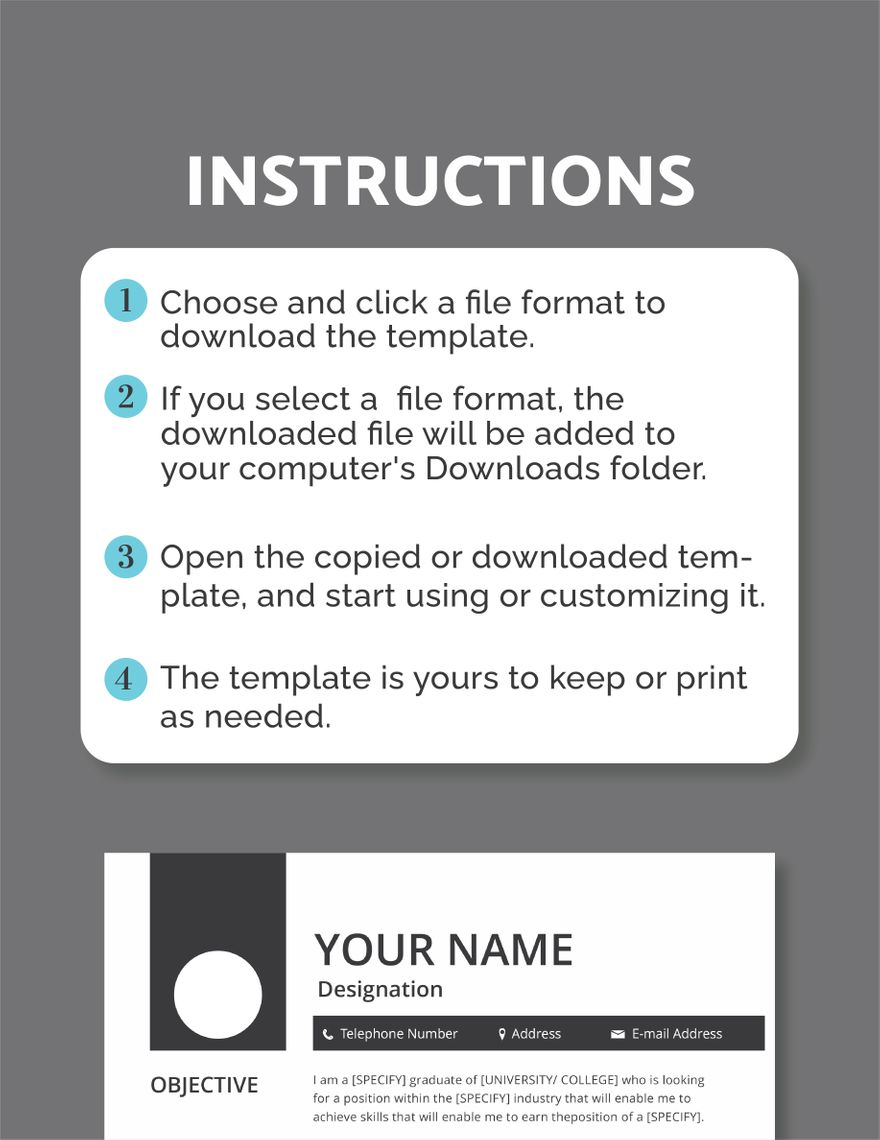 INSTRUCTIONS

1 Choose and click a file format to download the template.

2 If you select a  file format, the downloaded file will be added to your computer's Downloads folder.

3 Open the copied or downloaded template, and start using or customizing it.

4 The template is yours to keep or print as needed.

YOUR NAME
Designation

Telephone Number  Address  E-mail Address

OBJECTIVE

I am a [SPECIFY] graduate of [UNIVERSITY/ COLLEGE] who is looking for a position within the [SPECIFY] industry that will enable me to achieve skills that will enable me to earn theposition of a [SPECIFY].